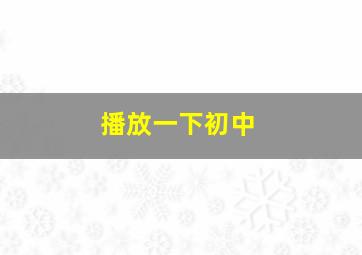 播放一下初中